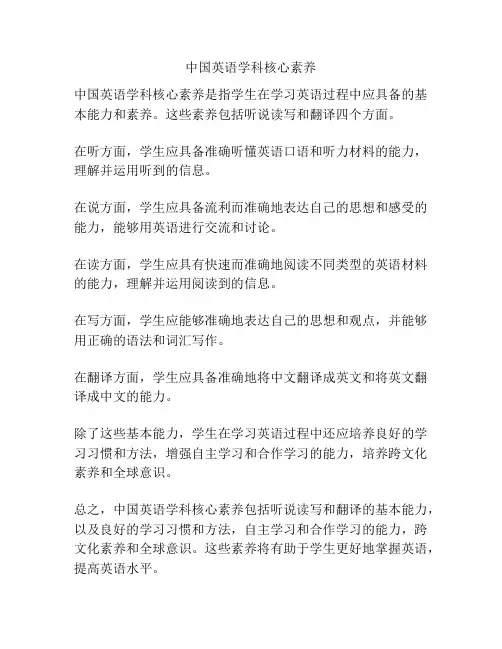 中国英语学科核心素养

中国英语学科核心素养是指学生在学习英语过程中应具备的基本能力和素养。这些素养包括听说读写和翻译四个方面。

在听方面，学生应具备准确听懂英语口语和听力材料的能力，理解并运用听到的信息。

在说方面，学生应具备流利而准确地表达自己的思想和感受的能力，能够用英语进行交流和讨论。

在读方面，学生应具有快速而准确地阅读不同类型的英语材料的能力，理解并运用阅读到的信息。

在写方面，学生应能够准确地表达自己的思想和观点，并能够用正确的语法和词汇写作。

在翻译方面，学生应具备准确地将中文翻译成英文和将英文翻译成中文的能力。

除了这些基本能力，学生在学习英语过程中还应培养良好的学习习惯和方法，增强自主学习和合作学习的能力，培养跨文化素养和全球意识。

总之，中国英语学科核心素养包括听说读写和翻译的基本能力，以及良好的学习习惯和方法，自主学习和合作学习的能力，跨文化素养和全球意识。这些素养将有助于学生更好地掌握英语，提高英语水平。